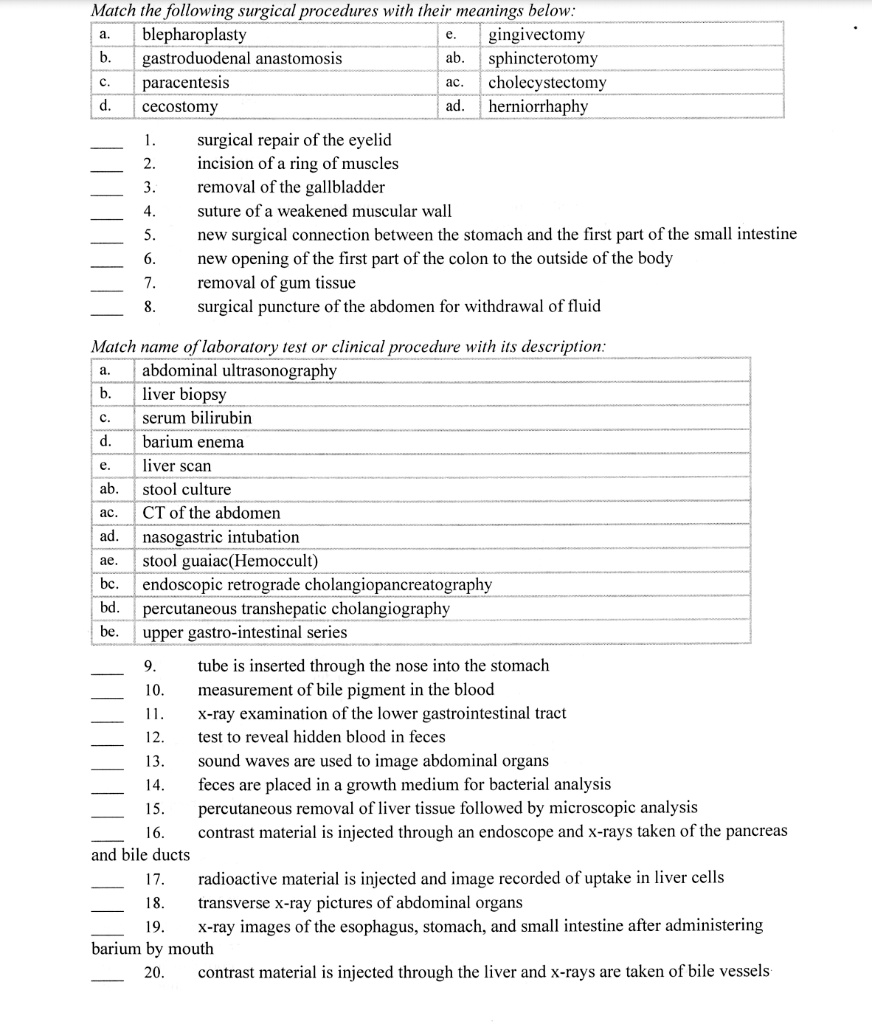 Match the following surgical procedures with their meanings below:

| a. | blepharoplasty | e. | gingivectomy |
|---|---|---|---|
| b. | gastroduodenal anastomosis | ab. | sphincterotomy |
| c. | paracentesis | ac. | cholecystectomy |
| d. | cecostomy | ad. | herniorrhaphy |

____ 1. surgical repair of the eyelid
____ 2. incision of a ring of muscles
____ 3. removal of the gallbladder
____ 4. suture of a weakened muscular wall
____ 5. new surgical connection between the stomach and the first part of the small intestine
____ 6. new opening of the first part of the colon to the outside of the body
____ 7. removal of gum tissue
____ 8. surgical puncture of the abdomen for withdrawal of fluid

Match name of laboratory test or clinical procedure with its description:

| a. | abdominal ultrasonography |
|---|---|
| b. | liver biopsy |
| c. | serum bilirubin |
| d. | barium enema |
| e. | liver scan |
| ab. | stool culture |
| ac. | CT of the abdomen |
| ad. | nasogastric intubation |
| ae. | stool guaiac(Hemoccult) |
| bc. | endoscopic retrograde cholangiopancreatography |
| bd. | percutaneous transhepatic cholangiography |
| be. | upper gastro-intestinal series |

____ 9. tube is inserted through the nose into the stomach
____ 10. measurement of bile pigment in the blood
____ 11. x-ray examination of the lower gastrointestinal tract
____ 12. test to reveal hidden blood in feces
____ 13. sound waves are used to image abdominal organs
____ 14. feces are placed in a growth medium for bacterial analysis
____ 15. percutaneous removal of liver tissue followed by microscopic analysis
____ 16. contrast material is injected through an endoscope and x-rays taken of the pancreas and bile ducts
____ 17. radioactive material is injected and image recorded of uptake in liver cells
____ 18. transverse x-ray pictures of abdominal organs
____ 19. x-ray images of the esophagus, stomach, and small intestine after administering barium by mouth
____ 20. contrast material is injected through the liver and x-rays are taken of bile vessels